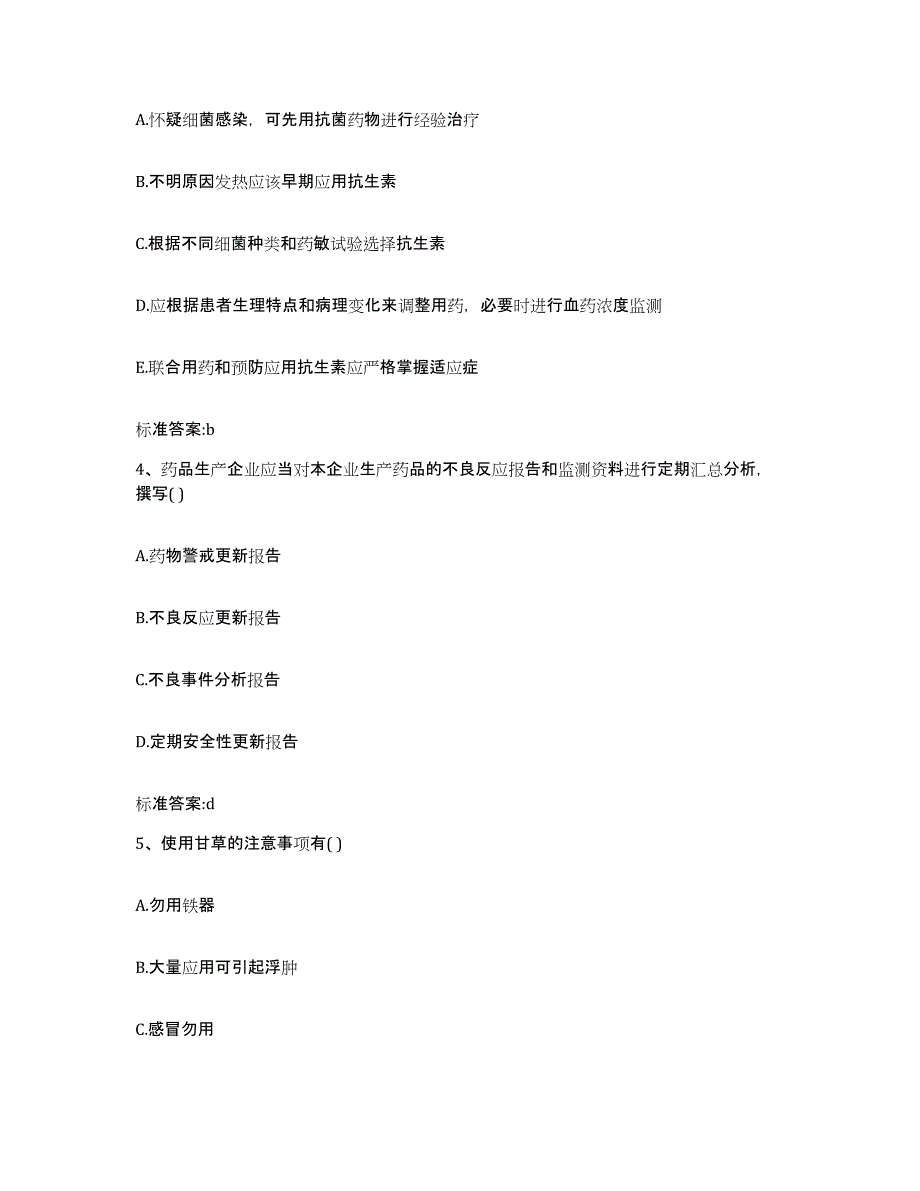 A.怀疑细菌感染，可先用抗菌药物进行经验治疗

B.不明原因发热应该早期应用抗生素

C.根据不同细菌种类和药敏试验选择抗生素

D.应根据患者生理特点和病理变化来调整用药，必要时进行血药浓度监测

E.联合用药和预防应用抗生素应严格掌握适应症

标准答案:b

4、药品生产企业应当对本企业生产药品的不良反应报告和监测资料进行定期汇总分析，撰写( )

A.药物警戒更新报告

B.不良反应更新报告

C.不良事件分析报告

D.定期安全性更新报告

标准答案:d

5、使用甘草的注意事项有( )

A.勿用铁器

B.大量应用可引起浮肿

C.感冒勿用